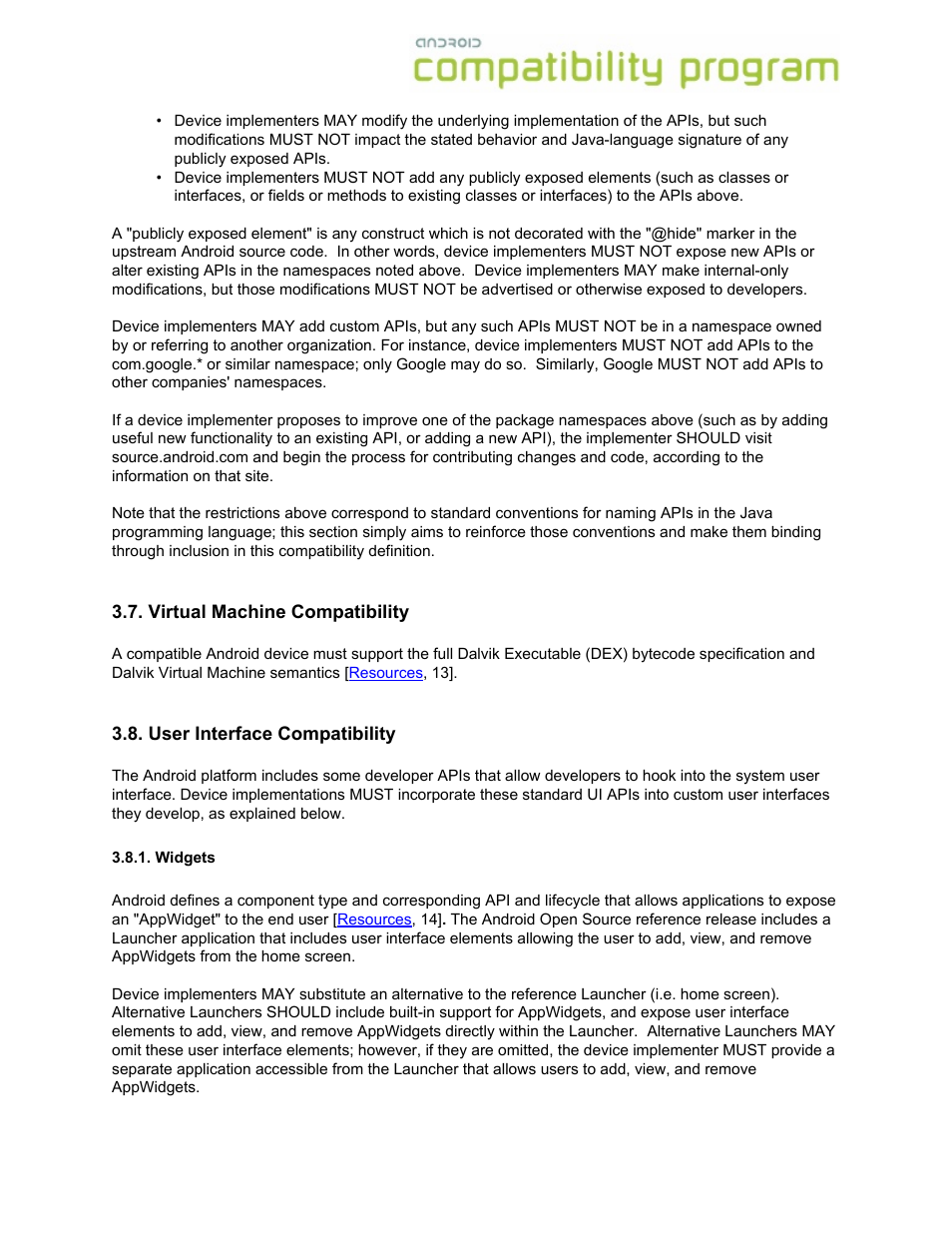 android
compatibility program

• Device implementers MAY modify the underlying implementation of the APIs, but such modifications MUST NOT impact the stated behavior and Java-language signature of any publicly exposed APIs.
• Device implementers MUST NOT add any publicly exposed elements (such as classes or interfaces, or fields or methods to existing classes or interfaces) to the APIs above.

A "publicly exposed element" is any construct which is not decorated with the "@hide" marker in the upstream Android source code. In other words, device implementers MUST NOT expose new APIs or alter existing APIs in the namespaces noted above. Device implementers MAY make internal-only modifications, but those modifications MUST NOT be advertised or otherwise exposed to developers.

Device implementers MAY add custom APIs, but any such APIs MUST NOT be in a namespace owned by or referring to another organization. For instance, device implementers MUST NOT add APIs to the com.google.* or similar namespace; only Google may do so. Similarly, Google MUST NOT add APIs to other companies' namespaces.

If a device implementer proposes to improve one of the package namespaces above (such as by adding useful new functionality to an existing API, or adding a new API), the implementer SHOULD visit source.android.com and begin the process for contributing changes and code, according to the information on that site.

Note that the restrictions above correspond to standard conventions for naming APIs in the Java programming language; this section simply aims to reinforce those conventions and make them binding through inclusion in this compatibility definition.

3.7. Virtual Machine Compatibility

A compatible Android device must support the full Dalvik Executable (DEX) bytecode specification and Dalvik Virtual Machine semantics [Resources, 13].

3.8. User Interface Compatibility

The Android platform includes some developer APIs that allow developers to hook into the system user interface. Device implementations MUST incorporate these standard UI APIs into custom user interfaces they develop, as explained below.

3.8.1. Widgets

Android defines a component type and corresponding API and lifecycle that allows applications to expose an "AppWidget" to the end user [Resources, 14]. The Android Open Source reference release includes a Launcher application that includes user interface elements allowing the user to add, view, and remove AppWidgets from the home screen.

Device implementers MAY substitute an alternative to the reference Launcher (i.e. home screen). Alternative Launchers SHOULD include built-in support for AppWidgets, and expose user interface elements to add, view, and remove AppWidgets directly within the Launcher. Alternative Launchers MAY omit these user interface elements; however, if they are omitted, the device implementer MUST provide a separate application accessible from the Launcher that allows users to add, view, and remove AppWidgets.